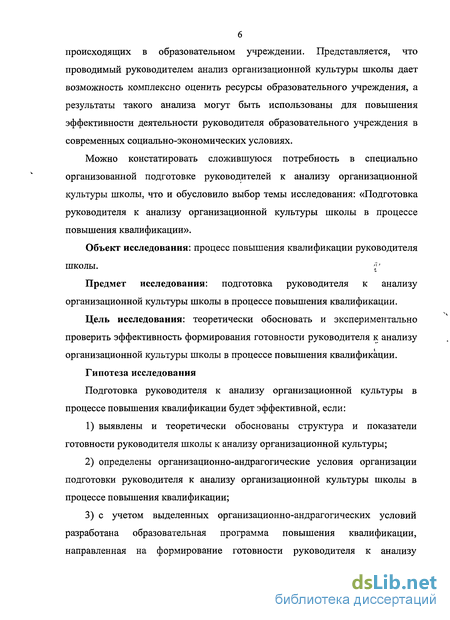 6

происходящих в образовательном учреждении. Представляется, что проводимый руководителем анализ организационной культуры школы дает возможность комплексно оценить ресурсы образовательного учреждения, а результаты такого анализа могут быть использованы для повышения эффективности деятельности руководителя образовательного учреждения в современных социально-экономических условиях.

Можно констатировать сложившуюся потребность в специально организованной подготовке руководителей к анализу организационной культуры школы, что и обусловило выбор темы исследования: «Подготовка руководителя к анализу организационной культуры школы в процессе повышения квалификации».

Объект исследования: процесс повышения квалификации руководителя школы.

Предмет исследования: подготовка руководителя к анализу организационной культуры школы в процессе повышения квалификации.

Цель исследования: теоретически обосновать и экспериментально проверить эффективность формирования готовности руководителя к анализу организационной культуры школы в процессе повышения квалификации.

Гипотеза исследования

Подготовка руководителя к анализу организационной культуры в процессе повышения квалификации будет эффективной, если:

1) выявлены и теоретически обоснованы структура и показатели готовности руководителя школы к анализу организационной культуры;

2) определены организационно-андрагогические условия организации подготовки руководителя к анализу организационной культуры школы в процессе повышения квалификации;

3) с учетом выделенных организационно-андрагогических условий разработана образовательная программа повышения квалификации, направленная на формирование готовности руководителя к анализу

dsLib.net
библиотека диссертаций